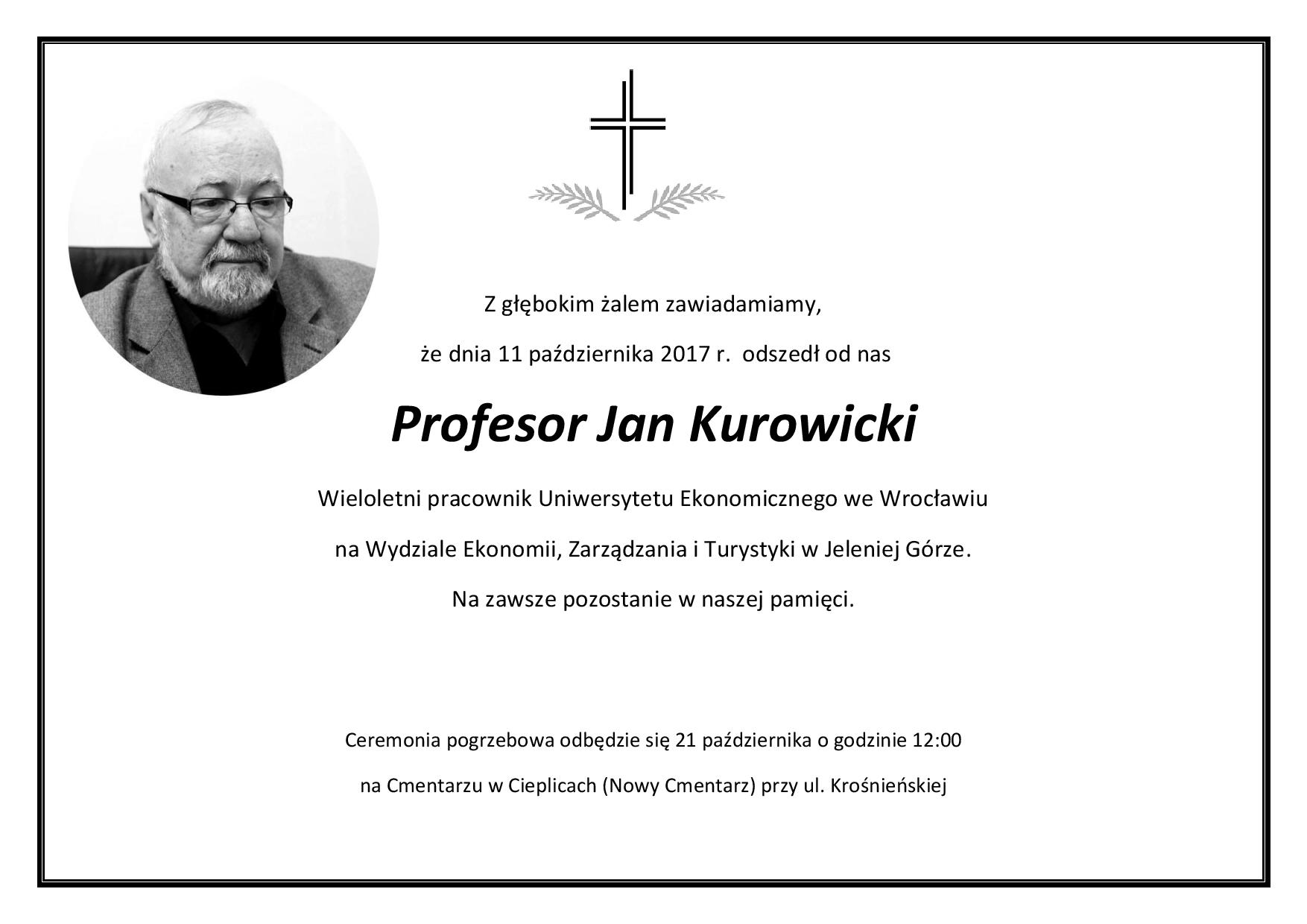 Z głębokim żalem zawiadamiamy,

że dnia 11 października 2017 r. odszedł od nas

Profesor Jan Kurowicki

Wieloletni pracownik Uniwersytetu Ekonomicznego we Wrocławiu

na Wydziale Ekonomii, Zarządzania i Turystyki w Jeleniej Górze.

Na zawsze pozostanie w naszej pamięci.

Ceremonia pogrzebowa odbędzie się 21 października o godzinie 12:00

na Cmentarzu w Cieplicach (Nowy Cmentarz) przy ul. Krośnieńskiej